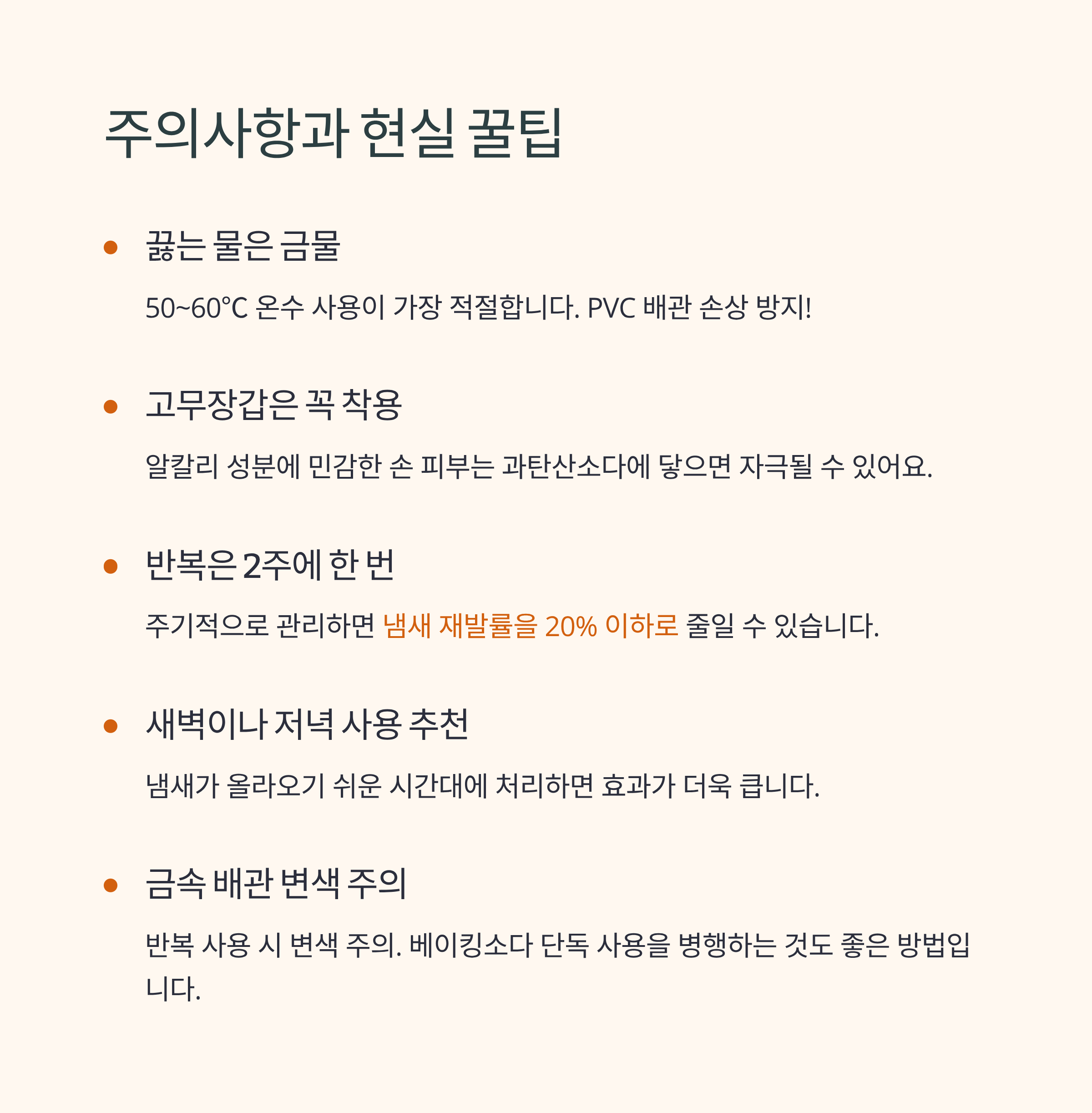 주의사항과 현실 꿀팁

• 끓는 물은 금물

50~60℃ 온수 사용이 가장 적절합니다. PVC 배관 손상 방지!

• 고무장갑은 꼭 착용

알칼리 성분에 민감한 손 피부는 과탄산소다에 닿으면 자극될 수 있어요.

• 반복은 2주에 한 번

주기적으로 관리하면 냄새 재발률을 20% 이하로 줄일 수 있습니다.

• 새벽이나 저녁 사용 추천

냄새가 올라오기 쉬운 시간대에 처리하면 효과가 더욱 큽니다.

• 금속 배관 변색 주의

반복 사용 시 변색 주의. 베이킹소다 단독 사용을 병행하는 것도 좋은 방법입니다.